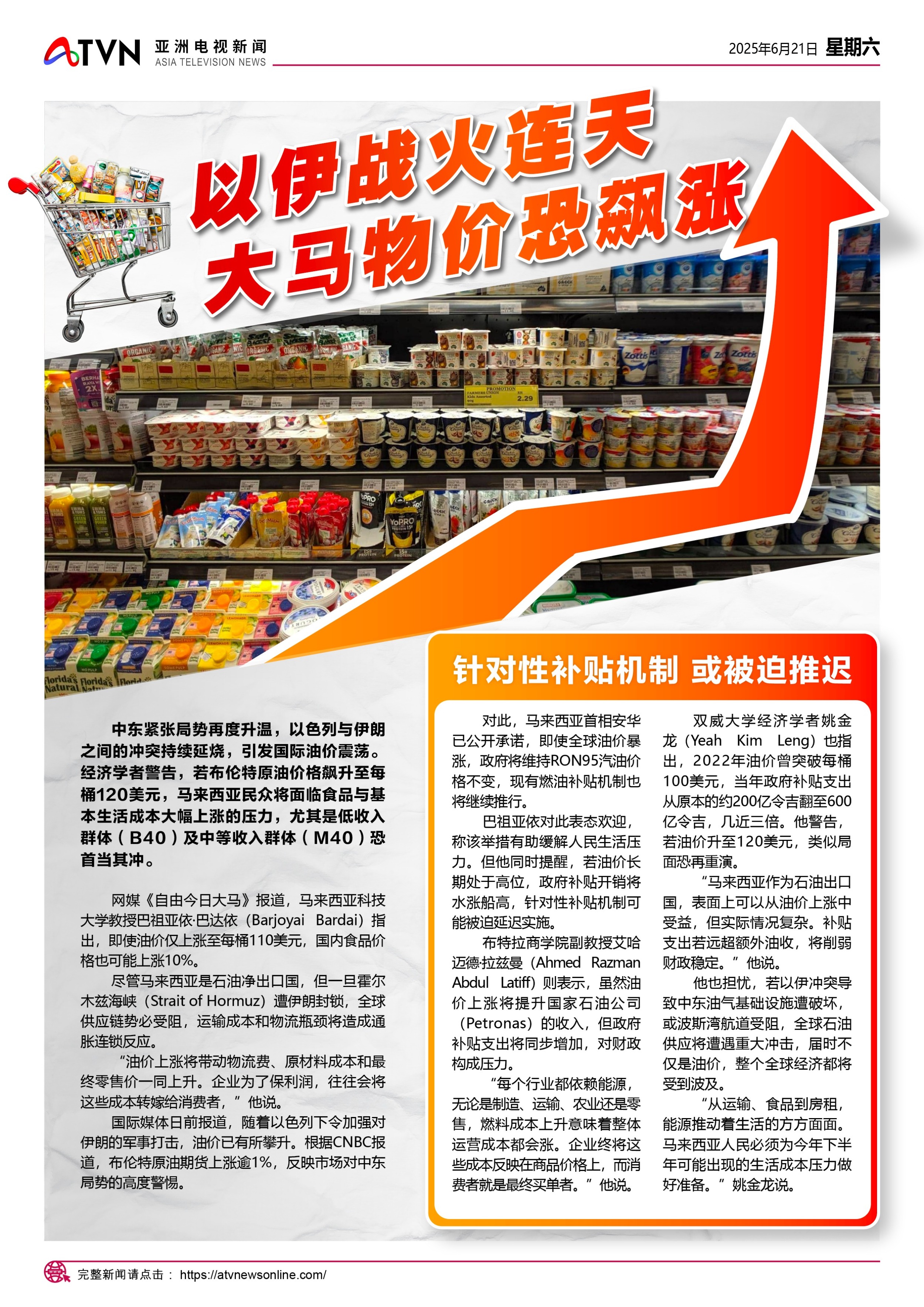 ATVN 亚洲电视新闻 ASIA TELEVISION NEWS

2025年6月21日 星期六

以伊战火连天
大马物价恐飙涨

中东紧张局势再度升温，以色列与伊朗之间的冲突持续延烧，引发国际油价震荡。经济学者警告，若布伦特原油价格飙升至每桶120美元，马来西亚民众将面临食品与基本生活成本大幅上涨的压力，尤其是低收入群体（B40）及中等收入群体（M40）恐首当其冲。

网媒《自由今日大马》报道，马来西亚科技大学教授巴祖亚依·巴达依（Barjoyai Bardai）指出，即使油价仅上涨至每桶110美元，国内食品价格也可能上涨10%。

尽管马来西亚是石油净出口国，但一旦霍尔木兹海峡（Strait of Hormuz）遭伊朗封锁，全球供应链势必受阻，运输成本和物流瓶颈将造成通胀连锁反应。

“油价上涨将带动物流费、原材料成本和最终零售价一同上升。企业为了保利润，往往会将这些成本转嫁给消费者，”他说。

国际媒体日前报道，随着以色列下令加强对伊朗的军事打击，油价已有所攀升。根据CNBC报道，布伦特原油期货上涨逾1%，反映市场对中东局势的高度警惕。

针对性补贴机制 或被迫推迟

对此，马来西亚首相安华已公开承诺，即使全球油价暴涨，政府将维持RON95汽油价格不变，现有燃油补贴机制也将继续推行。

巴祖亚依对此表态欢迎，称该举措有助缓解人民生活压力。但他同时提醒，若油价长期处于高位，政府补贴开销将水涨船高，针对性补贴机制可能被迫延迟实施。

布特拉商学院副教授艾哈迈德·拉兹曼（Ahmed Razman Abdul Latiff）则表示，虽然油价上涨将提升国家石油公司（Petronas）的收入，但政府补贴支出将同步增加，对财政构成压力。

“每个行业都依赖能源，无论是制造、运输、农业还是零售，燃料成本上升意味着整体运营成本都会涨。企业终将这些成本反映在商品价格上，而消费者就是最终买单者。”他说。

双威大学经济学者姚金龙（Yeah Kim Leng）也指出，2022年油价曾突破每桶100美元，当年政府补贴支出从原本的约200亿令吉翻至600亿令吉，几近三倍。他警告，若油价升至120美元，类似局面恐再重演。

“马来西亚作为石油出口国，表面上可以从油价上涨中受益，但实际情况复杂。补贴支出若远超额外油收，将削弱财政稳定。”他说。

他也担忧，若以伊冲突导致中东油气基础设施遭破坏，或波斯湾航道受阻，全球石油供应将遭遇重大冲击，届时不仅是油价，整个全球经济都将受到波及。

“从运输、食品到房租，能源推动着生活的方方面面。马来西亚人民必须为今年下半年可能出现的生活成本压力做好准备。”姚金龙说。

完整新闻请点击： https://atvnewsonline.com/